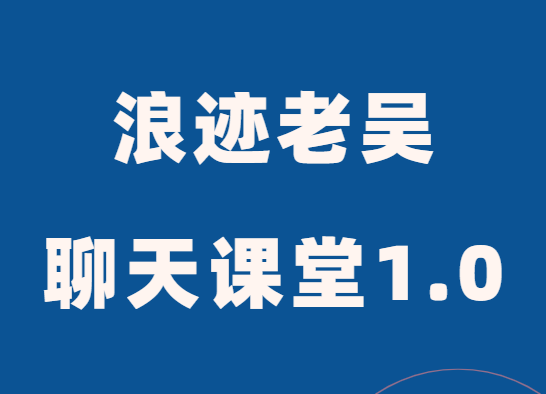 浪迹老吴

聊天课堂1.0